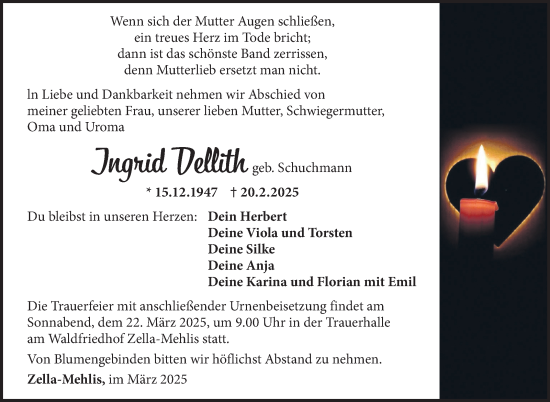 Wenn sich der Mutter Augen schließen,
ein treues Herz im Tode bricht;
dann ist das schönste Band zerrissen,
denn Mutterlieb ersetzt man nicht.

In Liebe und Dankbarkeit nehmen wir Abschied von meiner geliebten Frau, unserer lieben Mutter, Schwiegermutter, Oma und Uroma

Ingrid Dellith geb. Schuchmann

* 15.12.1947 † 20.2.2025

Du bleibst in unseren Herzen: Dein Herbert
Deine Viola und Torsten
Deine Silke
Deine Anja
Deine Karina und Florian mit Emil

Die Trauerfeier mit anschließender Urnenbeisetzung findet am Sonnabend, dem 22. März 2025, um 9.00 Uhr in der Trauerhalle am Waldfriedhof Zella-Mehlis statt.

Von Blumengebinden bitten wir höflichst Abstand zu nehmen.

Zella-Mehlis, im März 2025